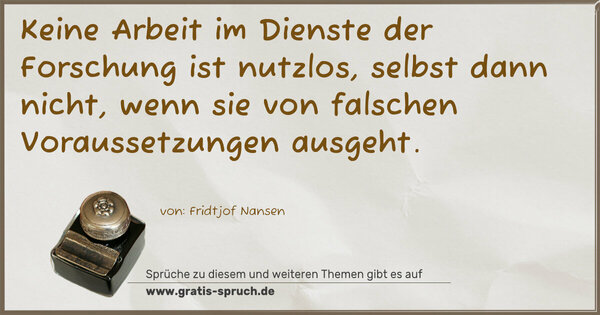 Keine Arbeit im Dienste der Forschung ist nutzlos, selbst dann nicht, wenn sie von falschen Voraussetzungen ausgeht.

von: Fridtjof Nansen

Sprüche zu diesem und weiteren Themen gibt es auf
www.gratis-spruch.de